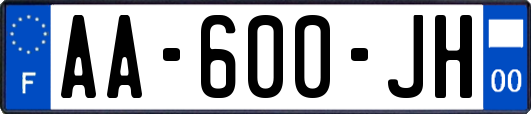 F

AA-600-JH

00